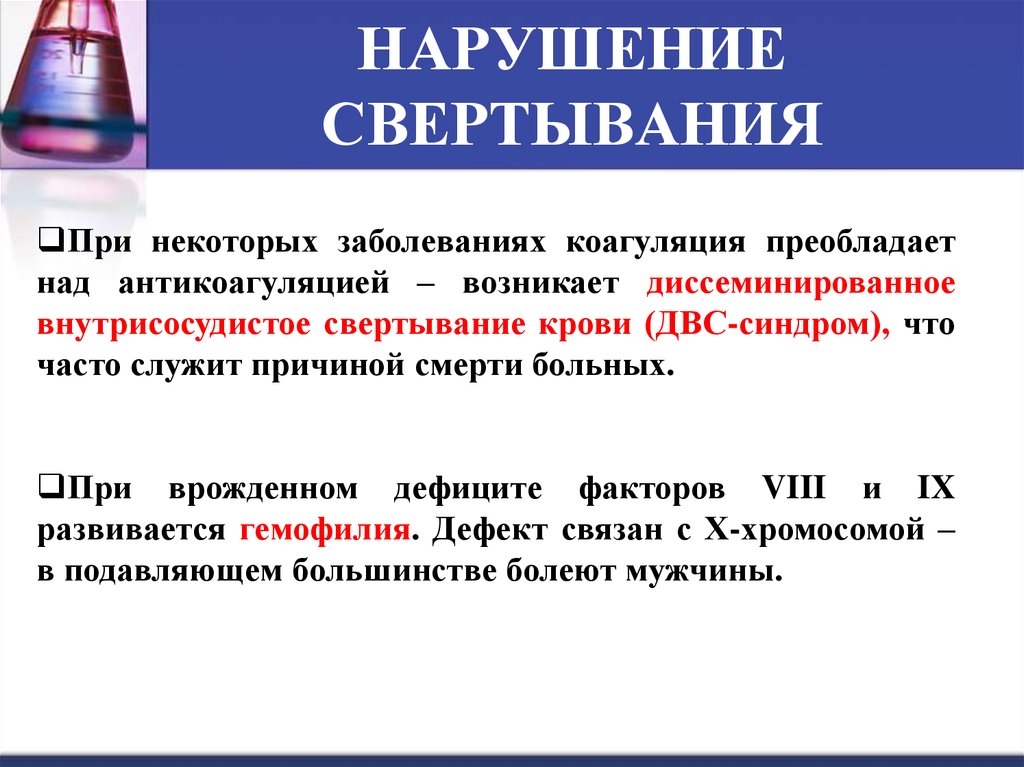 НАРУШЕНИЕ СВЕРТЫВАНИЯ

❑При некоторых заболеваниях коагуляция преобладает над антикоагуляцией – возникает диссеминированное внутрисосудистое свертывание крови (ДВС-синдром), что часто служит причиной смерти больных.

❑При врожденном дефиците факторов VIII и IX развивается гемофилия. Дефект связан с Х-хромосомой – в подавляющем большинстве болеют мужчины.